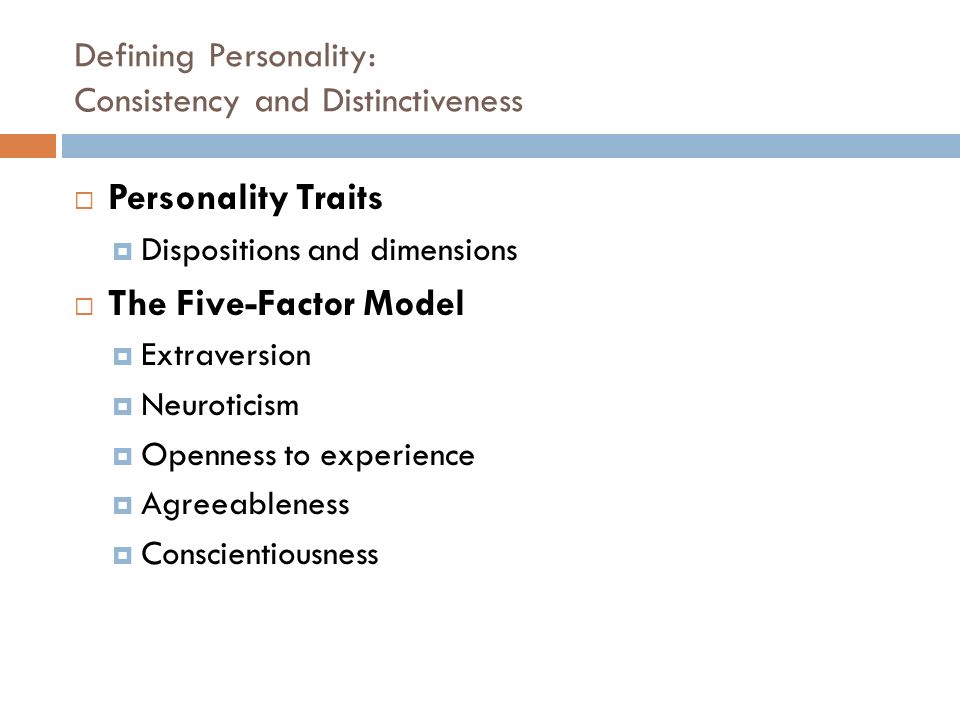 Defining Personality:
Consistency and Distinctiveness

Personality Traits

Dispositions and dimensions

The Five-Factor Model

Extraversion

Neuroticism

Openness to experience

Agreeableness

Conscientiousness